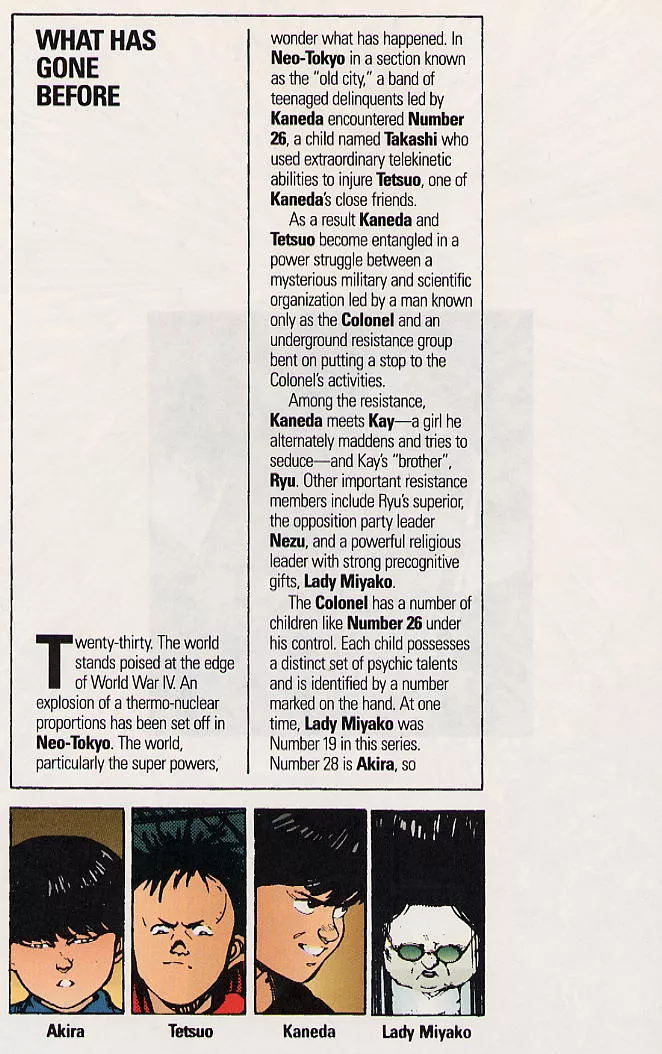 WHAT HAS GONE BEFORE

Twenty-thirty. The world stands poised at the edge of World War IV. An explosion of a thermo-nuclear proportions has been set off in Neo-Tokyo. The world, particularly the super powers, wonder what has happened. In Neo-Tokyo in a section known as the "old city," a band of teenaged delinquents led by Kaneda encountered Number 26, a child named Takashi who used extraordinary telekinetic abilities to injure Tetsuo, one of Kaneda's close friends.

As a result Kaneda and Tetsuo become entangled in a power struggle between a mysterious military and scientific organization led by a man known only as the Colonel and an underground resistance group bent on putting a stop to the Colonel's activities.

Among the resistance, Kaneda meets Kay—a girl he alternately maddens and tries to seduce—and Kay's "brother", Ryu. Other important resistance members include Ryu's superior, the opposition party leader Nezu, and a powerful religious leader with strong precognitive gifts, Lady Miyako.

The Colonel has a number of children like Number 26 under his control. Each child possesses a distinct set of psychic talents and is identified by a number marked on the hand. At one time, Lady Miyako was Number 19 in this series. Number 28 is Akira, so

Akira

Tetsuo

Kaneda

Lady Miyako